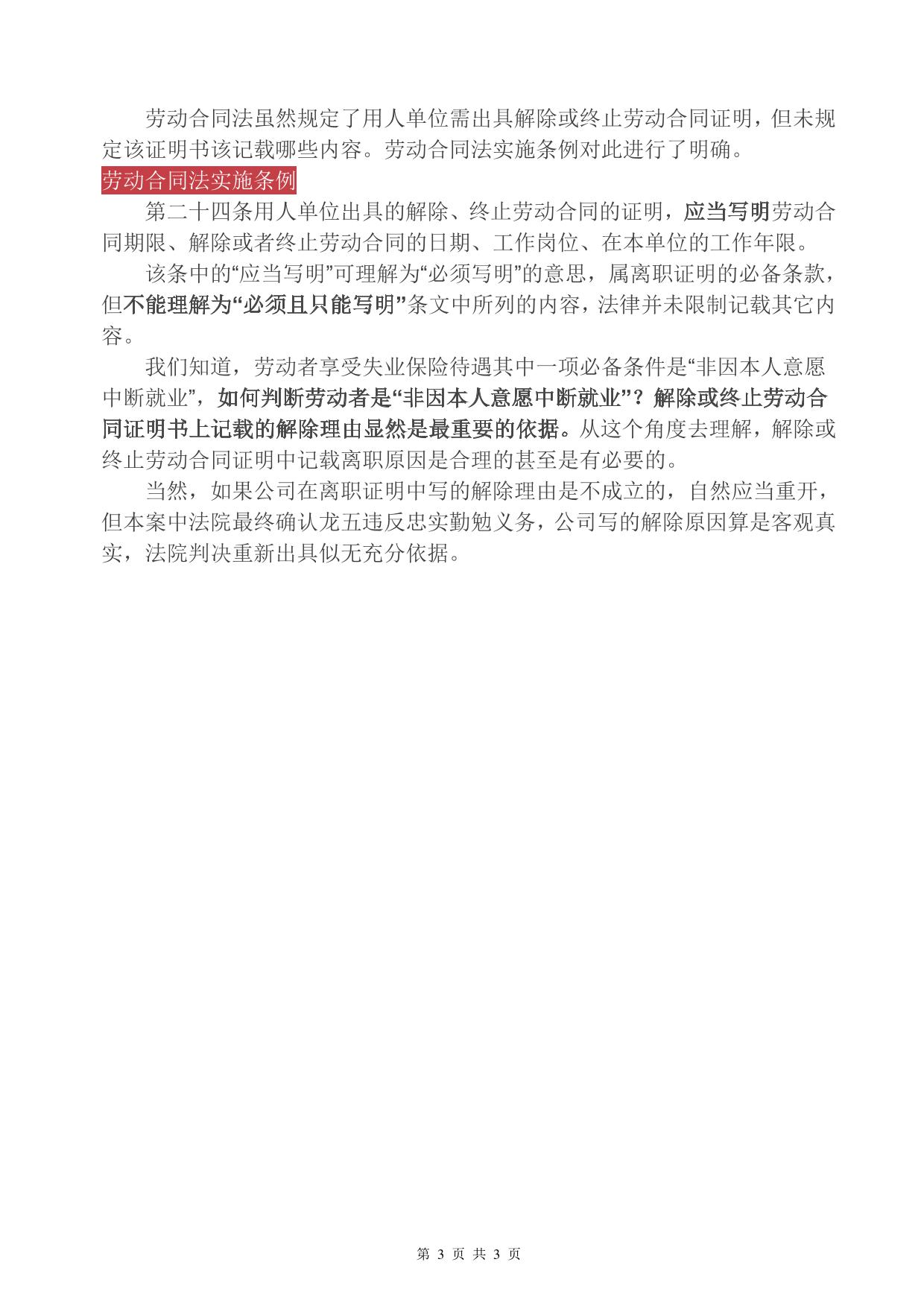 劳动合同法虽然规定了用人单位需出具解除或终止劳动合同证明，但未规定该证明书该记载哪些内容。劳动合同法实施条例对此进行了明确。

劳动合同法实施条例

第二十四条用人单位出具的解除、终止劳动合同的证明，应当写明劳动合同期限、解除或者终止劳动合同的日期、工作岗位、在本单位的工作年限。

该条中的“应当写明”可理解为“必须写明”的意思，属离职证明的必备条款，但不能理解为“必须且只能写明”条文中所列的内容，法律并未限制记载其它内容。

我们知道，劳动者享受失业保险待遇其中一项必备条件是“非因本人意愿中断就业”，如何判断劳动者是“非因本人意愿中断就业”？解除或终止劳动合同证明书上记载的解除理由显然是最重要的依据。从这个角度去理解，解除或终止劳动合同证明中记载离职原因是合理的甚至是有必要的。

当然，如果公司在离职证明中写的解除理由是不成立的，自然应当重开，但本案中法院最终确认龙五违反忠实勤勉义务，公司写的解除原因算是客观真实，法院判决重新出具似无充分依据。

第 3 页 共 3 页